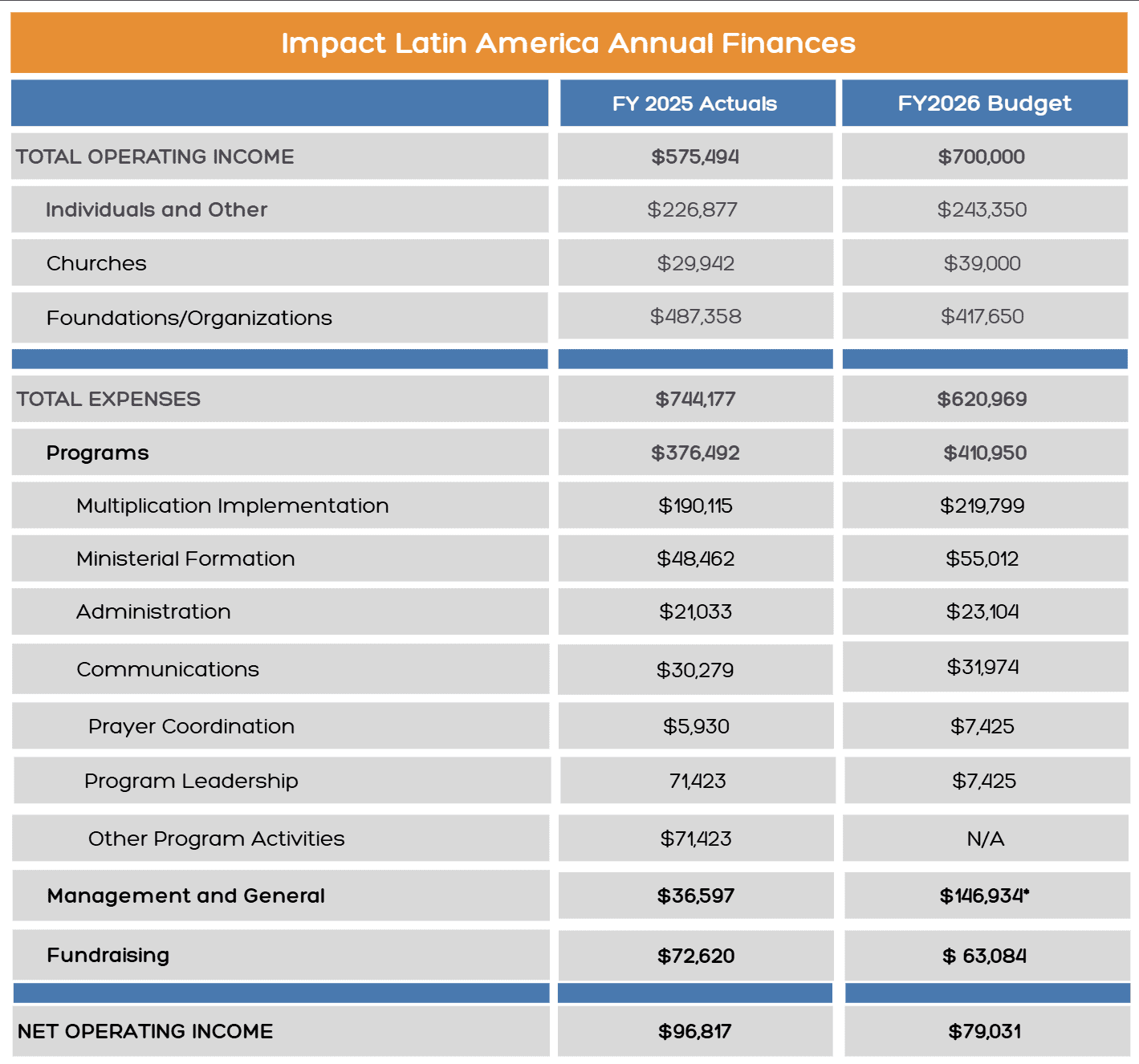 Impact Latin America Annual Finances

| | FY 2025 Actuals | FY2026 Budget |
|---|---|---|
| TOTAL OPERATING INCOME | $575,494 | $700,000 |
| Individuals and Other | $226,877 | $243,350 |
| Churches | $29,942 | $39,000 |
| Foundations/Organizations | $487,358 | $417,650 |
| | | |
| TOTAL EXPENSES | $744,177 | $620,969 |
| Programs | $376,492 | $410,950 |
| Multiplication Implementation | $190,115 | $219,799 |
| Ministerial Formation | $48,462 | $55,012 |
| Administration | $21,033 | $23,104 |
| Communications | $30,279 | $31,974 |
| Prayer Coordination | $5,930 | $7,425 |
| Program Leadership | 71,423 | $7,425 |
| Other Program Activities | $71,423 | N/A |
| Management and General | $36,597 | $146,934* |
| Fundraising | $72,620 | $ 63,084 |
| | | |
| NET OPERATING INCOME | $96,817 | $79,031 |